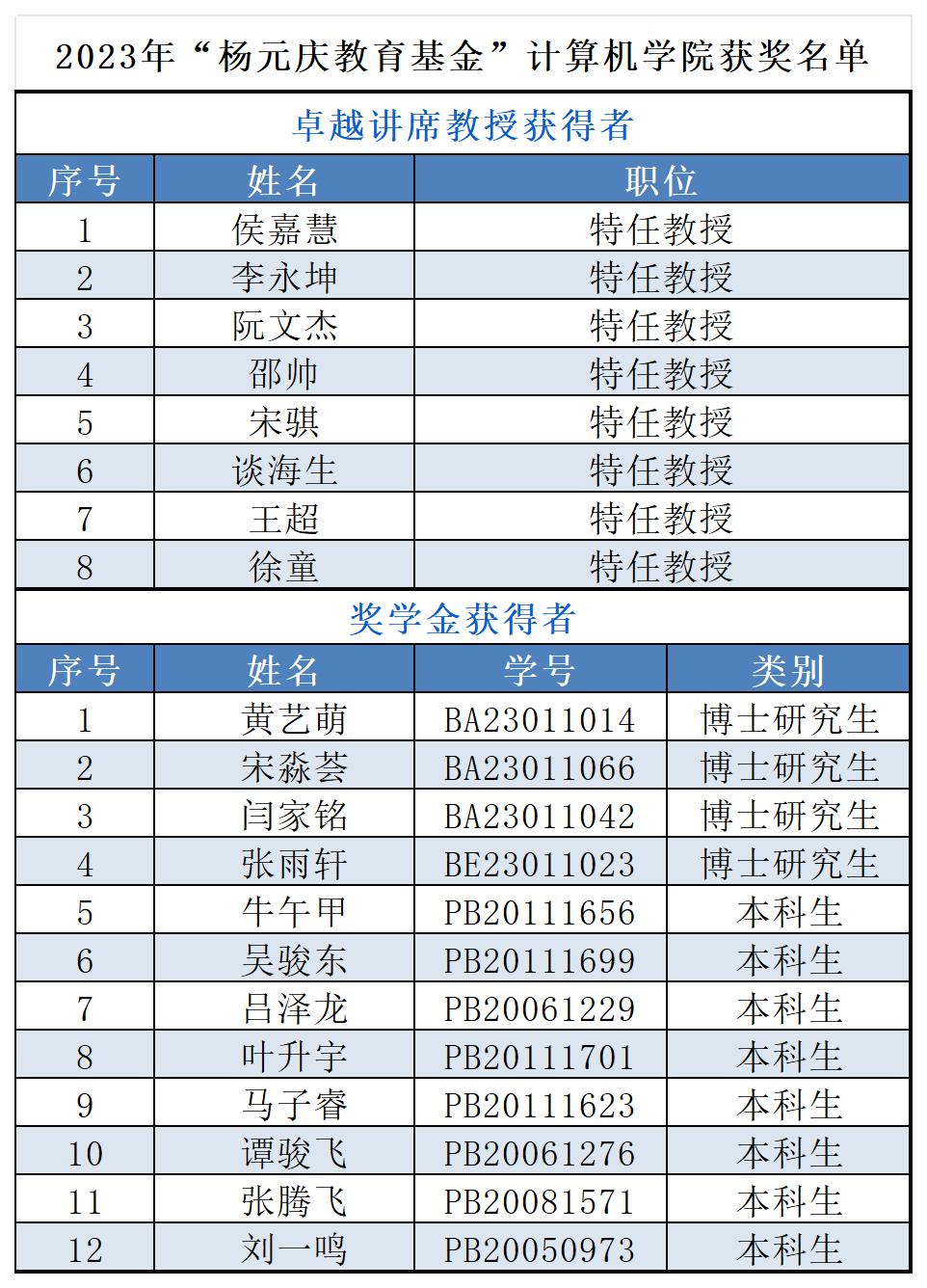 2023年“杨元庆教育基金”计算机学院获奖名单

卓越讲席教授获得者

| 序号 | 姓名 | 职位 |
|---|---|---|
| 1 | 侯嘉慧 | 特任教授 |
| 2 | 李永坤 | 特任教授 |
| 3 | 阮文杰 | 特任教授 |
| 4 | 邵帅 | 特任教授 |
| 5 | 宋骐 | 特任教授 |
| 6 | 谈海生 | 特任教授 |
| 7 | 王超 | 特任教授 |
| 8 | 徐童 | 特任教授 |

奖学金获得者

| 序号 | 姓名 | 学号 | 类别 |
|---|---|---|---|
| 1 | 黄艺萌 | BA23011014 | 博士研究生 |
| 2 | 宋淼荟 | BA23011066 | 博士研究生 |
| 3 | 闫家铭 | BA23011042 | 博士研究生 |
| 4 | 张雨轩 | BE23011023 | 博士研究生 |
| 5 | 牛午甲 | PB20111656 | 本科生 |
| 6 | 吴骏东 | PB20111699 | 本科生 |
| 7 | 吕泽龙 | PB20061229 | 本科生 |
| 8 | 叶升宇 | PB20111701 | 本科生 |
| 9 | 马子睿 | PB20111623 | 本科生 |
| 10 | 谭骏飞 | PB20061276 | 本科生 |
| 11 | 张腾飞 | PB20081571 | 本科生 |
| 12 | 刘一鸣 | PB20050973 | 本科生 |